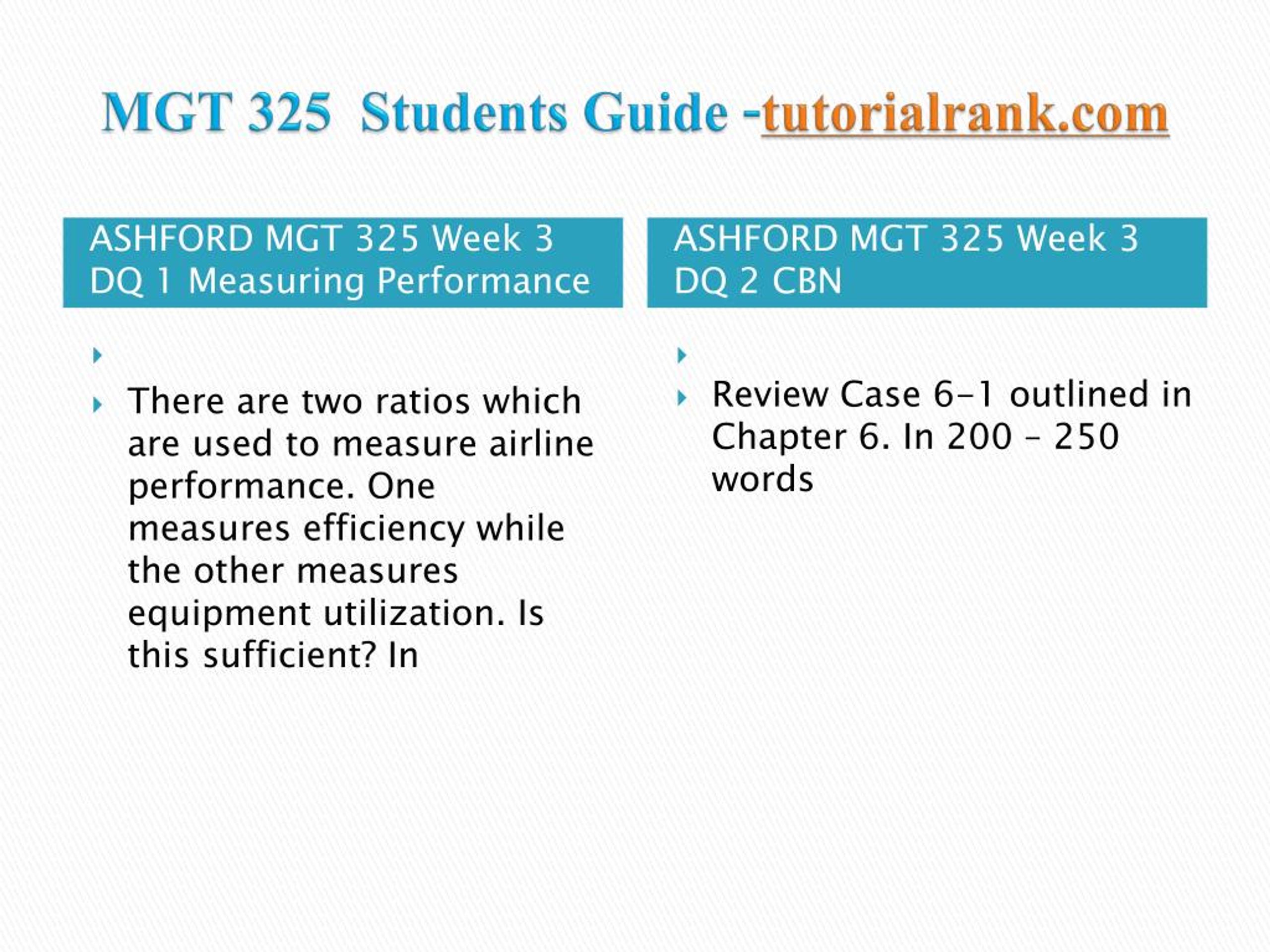 MGT 325 Students Guide -tutorialrank.com

ASHFORD MGT 325 Week 3 DQ 1 Measuring Performance

There are two ratios which are used to measure airline performance. One measures efficiency while the other measures equipment utilization. Is this sufficient? In

ASHFORD MGT 325 Week 3 DQ 2 CBN

Review Case 6-1 outlined in Chapter 6. In 200 – 250 words